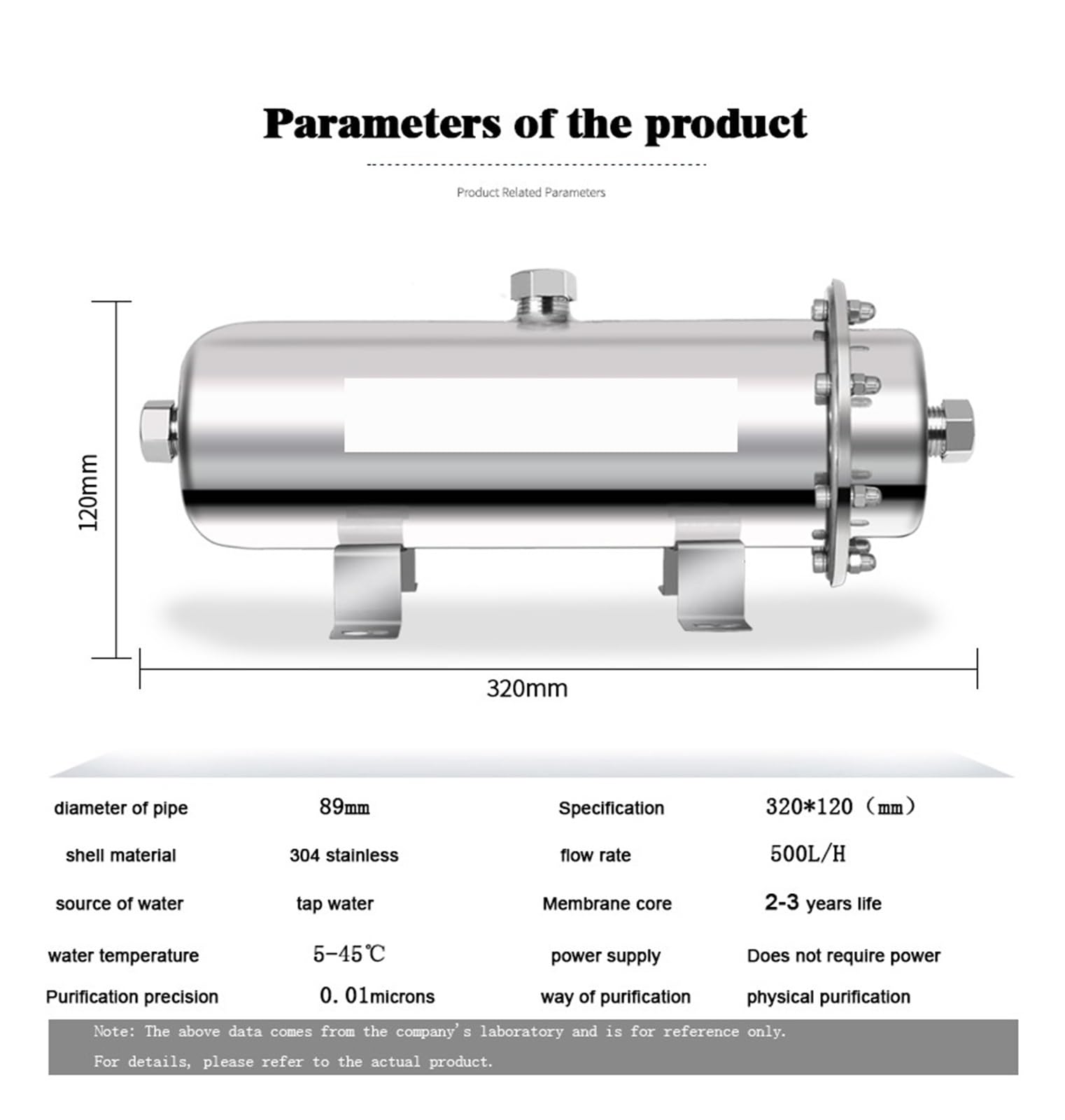 Parameters of the product

Product Related Parameters

120mm

320mm

| diameter of pipe | 89mm | Specification | 320*120（mm） |
|---|---|---|---|
| shell material | 304 stainless | flow rate | 500L/H |
| source of water | tap water | Membrane core | 2-3 years life |
| water temperature | 5-45℃ | power supply | Does not require power |
| Purification precision | 0.01microns | way of purification | physical purification |

Note: The above data comes from the company's laboratory and is for reference only.

For details, please refer to the actual product.